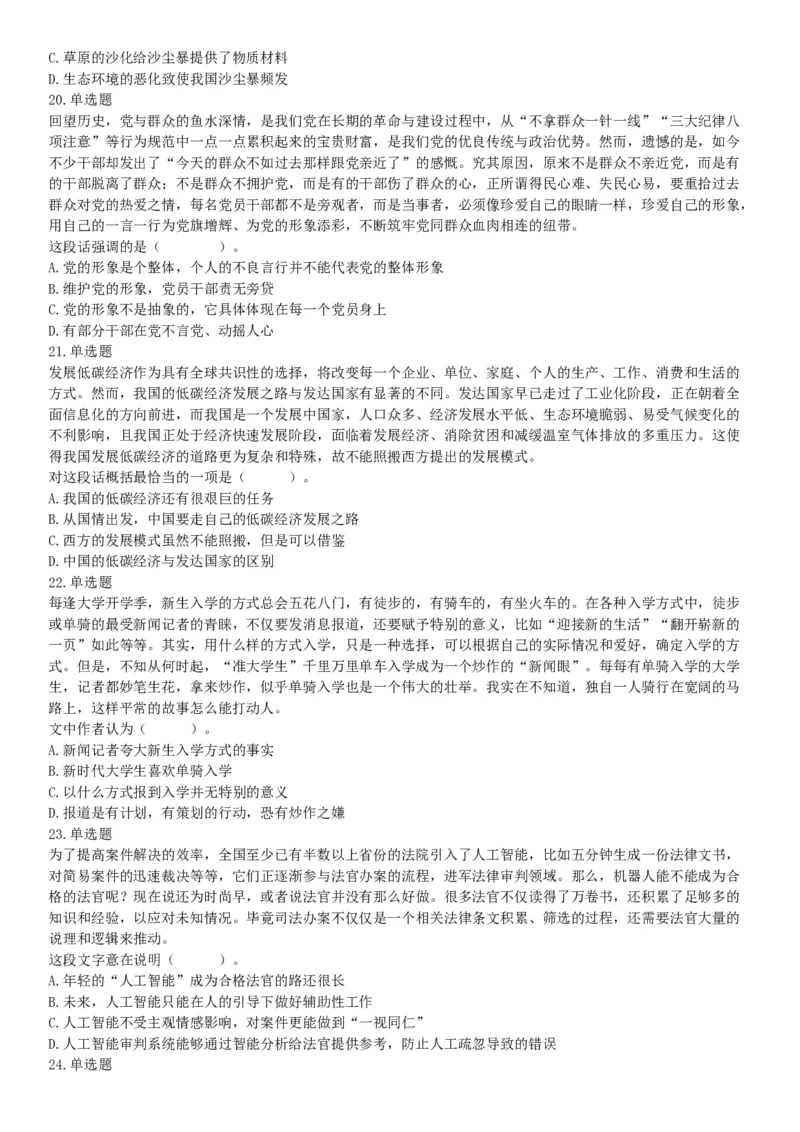 C.草原的沙化给沙尘暴提供了物质材料
D.生态环境的恶化致使我国沙尘暴频发
20.单选题
回望历史，党与群众的鱼水深情，是我们党在长期的革命与建设过程中，从“不拿群众一针一线”“三大纪律八项注意”等行为规范中一点一点累积起来的宝贵财富，是我们党的优良传统与政治优势。然而，遗憾的是，如今不少干部却发出了“今天的群众不如过去那样跟党亲近了”的感慨。究其原因，原来不是群众不亲近党，而是有的干部脱离了群众；不是群众不拥护党，而是有的干部伤了群众的心，正所谓得民心难、失民心易，要重拾过去群众对党的热爱之情，每名党员干部都不是旁观者，而是当事者，必须像珍爱自己的眼睛一样，珍爱自己的形象，用自己的一言一行为党旗增辉、为党的形象添彩，不断筑牢党同群众血肉相连的纽带。
这段话强调的是（　　　）。
A.党的形象是个整体，个人的不良言行并不能代表党的整体形象
B.维护党的形象，党员干部责无旁贷
C.党的形象不是抽象的，它具体体现在每一个党员身上
D.有部分干部在党不言党、动摇人心
21.单选题
发展低碳经济作为具有全球共识性的选择，将改变每一个企业、单位、家庭、个人的生产、工作、消费和生活的方式。然而，我国的低碳经济发展之路与发达国家有显著的不同。发达国家早已走过了工业化阶段，正在朝着全面信息化的方向前进，而我国是一个发展中国家，人口众多、经济发展水平低、生态环境脆弱、易受气候变化的不利影响，且我国正处于经济快速发展阶段，面临着发展经济、消除贫困和减缓温室气体排放的多重压力。这使得我国发展低碳经济的道路更为复杂和特殊，故不能照搬西方提出的发展模式。
对这段话概括最恰当的一项是（　　　）。
A.我国的低碳经济还有很艰巨的任务
B.从国情出发，中国要走自己的低碳经济发展之路
C.西方的发展模式虽然不能照搬，但是可以借鉴
D.中国的低碳经济与发达国家的区别
22.单选题
每逢大学开学季，新生入学的方式总会五花八门，有徒步的，有骑车的，有坐火车的。在各种入学方式中，徒步或单骑的最受新闻记者的青睐，不仅要发消息报道，还要赋予特别的意义，比如“迎接新的生活”“翻开崭新的一页”如此等等。其实，用什么样的方式入学，只是一种选择，可以根据自己的实际情况和爱好，确定入学的方式。但是，不知从何时起，“准大学生”千里万里单车入学成为一个炒作的“新闻眼”。每每有单骑入学的大学生，记者都妙笔生花，拿来炒作，似乎单骑入学也是一个伟大的壮举。我实在不知道，独自一人骑行在宽阔的马路上，这样平常的故事怎么能打动人。
文中作者认为（　　　）。
A.新闻记者夸大新生入学方式的事实
B.新时代大学生喜欢单骑入学
C.以什么方式报到入学并无特别的意义
D.报道是有计划，有策划的行动，恐有炒作之嫌
23.单选题
为了提高案件解决的效率，全国至少已有半数以上省份的法院引入了人工智能，比如五分钟生成一份法律文书，对简易案件的迅速裁决等等，它们正逐渐参与法官办案的流程，进军法律审判领域。那么，机器人能不能成为合格的法官呢？现在说还为时尚早，或者说法官并没有那么好做。很多法官不仅读得了万卷书，还积累了足够多的知识和经验，以应对未知情况。毕竟司法办案不仅仅是一个相关法律条文积累、筛选的过程，还需要法官大量的说理和逻辑来推动。
这段文字意在说明（　　　）。
A.年轻的“人工智能”成为合格法官的路还很长
B.未来，人工智能只能在人的引导下做好辅助性工作
C.人工智能不受主观情感影响，对案件更能做到“一视同仁”
D.人工智能审判系统能够通过智能分析给法官提供参考，防止人工疏忽导致的错误
24.单选题